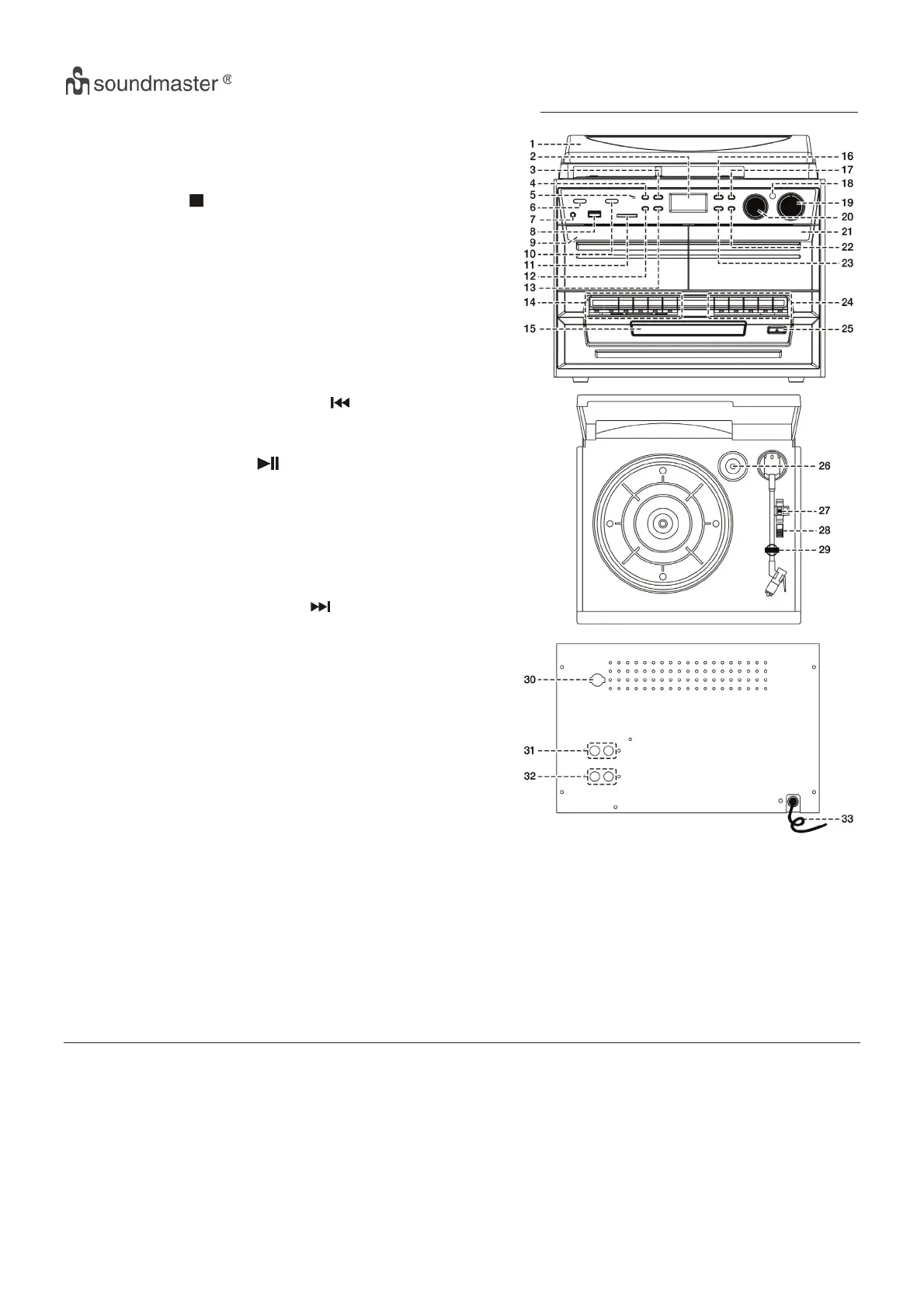 soundmaster ®

1
2
3
4
5
6
7
8
9
10
11
12
13
14
15
16
17
18
19
20
21
22
23
24
25

26
27
28
29

30
31
32
33